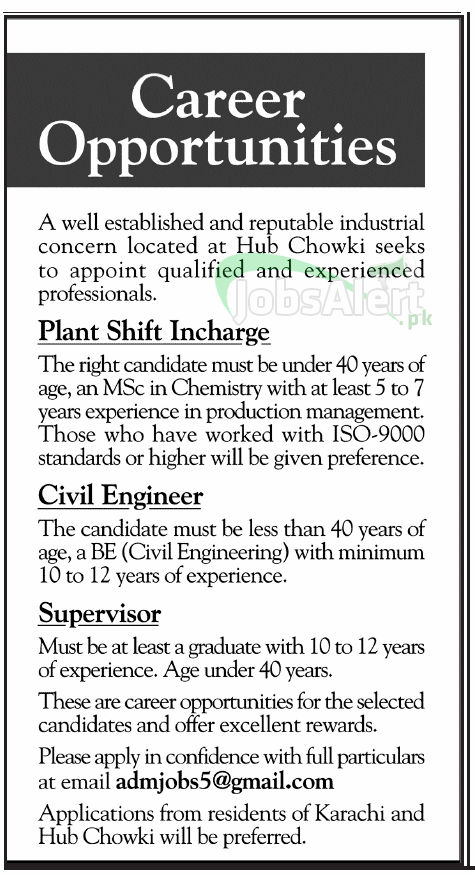 Career Opportunities

A well established and reputable industrial concern located at Hub Chowki seeks to appoint qualified and experienced professionals.

JobsAlert.pk

Plant Shift Incharge

The right candidate must be under 40 years of age, an MSc in Chemistry with at least 5 to 7 years experience in production management. Those who have worked with ISO-9000 standards or higher will be given preference.

Civil Engineer

The candidate must be less than 40 years of age, a BE (Civil Engineering) with minimum 10 to 12 years of experience.

Supervisor

Must be at least a graduate with 10 to 12 years of experience. Age under 40 years.

These are career opportunities for the selected candidates and offer excellent rewards.

Please apply in confidence with full particulars at email admjobs5@gmail.com

Applications from residents of Karachi and Hub Chowki will be preferred.